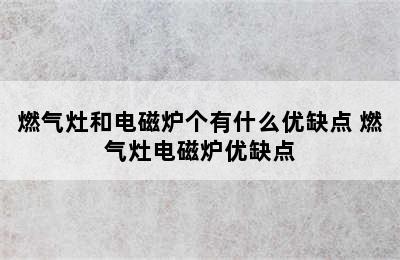 燃气灶和电磁炉个有什么优缺点 燃气灶电磁炉优缺点